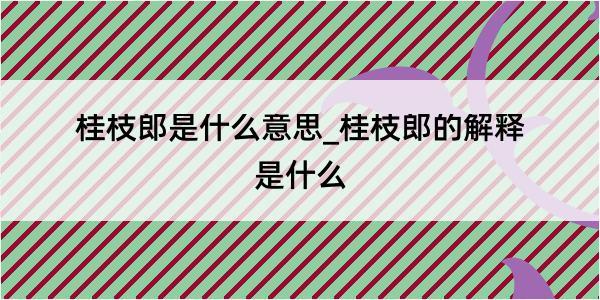 桂枝郎是什么意思_桂枝郎的解释是什么